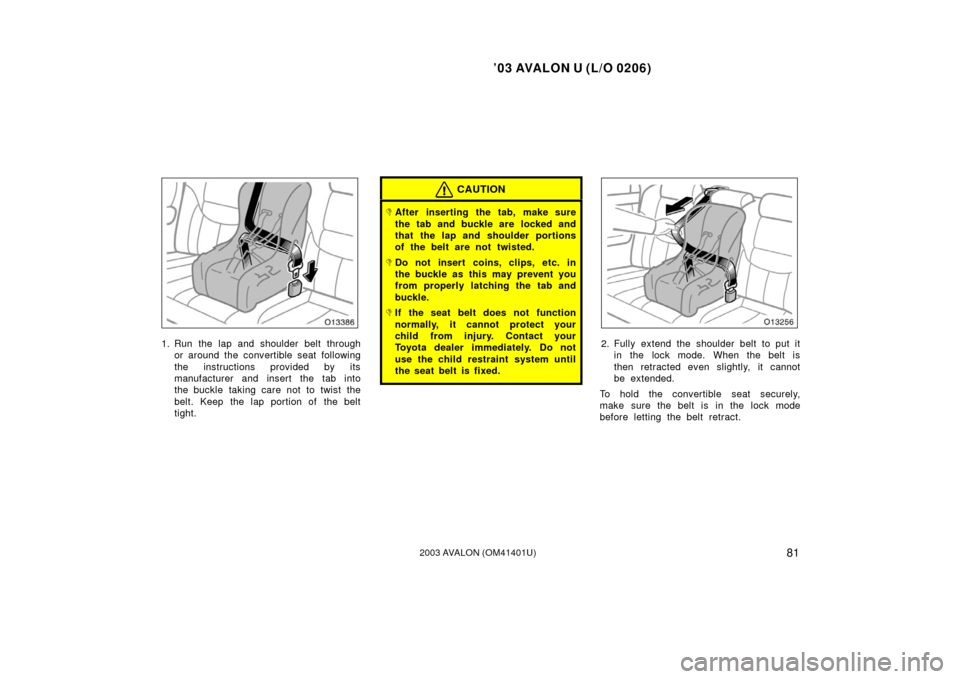 ’03 AVALON U (L/O 0206)

O13386

1. Run the lap and shoulder belt through or around the convertible seat following the instructions provided by its manufacturer and insert the tab into the buckle taking care not to twist the belt. Keep the lap portion of the belt tight.

CAUTION

After inserting the tab, make sure the tab and buckle are locked and that the lap and shoulder portions of the belt are not twisted.

Do not insert coins, clips, etc. in the buckle as this may prevent you from properly latching the tab and buckle.

If the seat belt does not function normally, it cannot protect your child from injury. Contact your Toyota dealer immediately. Do not use the child restraint system until the seat belt is fixed.

O13256

2. Fully extend the shoulder belt to put it in the lock mode. When the belt is then retracted even slightly, it cannot be extended.

To hold the convertible seat securely, make sure the belt is in the lock mode before letting the belt retract.

2003 AVALON (OM41401U)

81

carmanualsonline.info